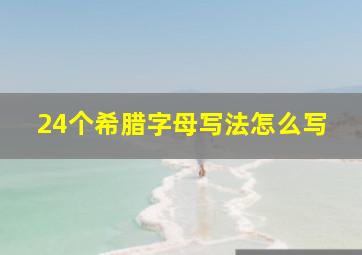 24个希腊字母写法怎么写